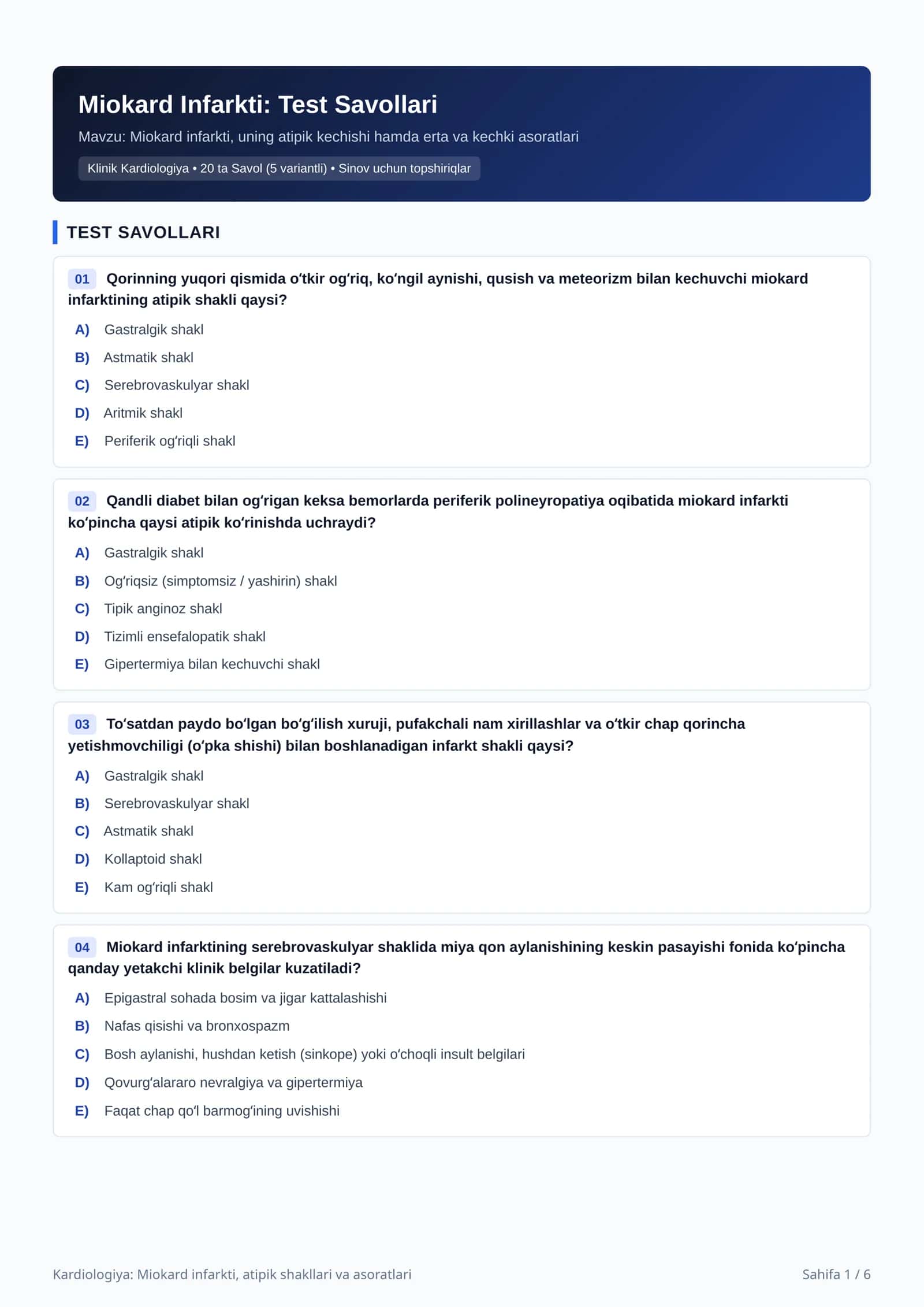 Miokard Infarkti: Test Savollari

Mavzu: Miokard infarkti, uning atipik kechishi hamda erta va kechki asoratlari

Klinik Kardiologiya • 20 ta Savol (5 variantli) • Sinov uchun topshiriqlar

TEST SAVOLLARI

01 Qorinning yuqori qismida oʻtkir ogʻriq, koʻngil aynishi, qusish va meteorizm bilan kechuvchi miokard infarktining atipik shakli qaysi?

A) Gastralgik shakl

B) Astmatik shakl

C) Serebrovaskulyar shakl

D) Aritmik shakl

E) Periferik ogʻriqli shakl

02 Qandli diabet bilan ogʻrigan keksa bemorlarda periferik polineyropatiya oqibatida miokard infarkti koʻpincha qaysi atipik koʻrinishda uchraydi?

A) Gastralgik shakl

B) Ogʻriqsiz (simptomsiz / yashirin) shakl

C) Tipik anginoz shakl

D) Tizimli ensefalopatik shakl

E) Gipertermiya bilan kechuvchi shakl

03 Toʻsatdan paydo boʻlgan boʻgʻilish xuruji, pufakchali nam xirillashlar va oʻtkir chap qorincha yetishmovchiligi (oʻpka shishi) bilan boshlanadigan infarkt shakli qaysi?

A) Gastralgik shakl

B) Serebrovaskulyar shakl

C) Astmatik shakl

D) Kollaptoid shakl

E) Kam ogʻriqli shakl

04 Miokard infarktining serebrovaskulyar shaklida miya qon aylanishining keskin pasayishi fonida koʻpincha qanday yetakchi klinik belgilar kuzatiladi?

A) Epigastral sohada bosim va jigar kattalashishi

B) Nafas qisishi va bronxospazm

C) Bosh aylanishi, hushdan ketish (sinkope) yoki oʻchoqli insult belgilari

D) Qovurgʻalararo nevralgiya va gipertermiya

E) Faqat chap qoʻl barmogʻining uvishishi

Kardiologiya: Miokard infarkti, atipik shakllari va asoratlari

Sahifa 1 / 6